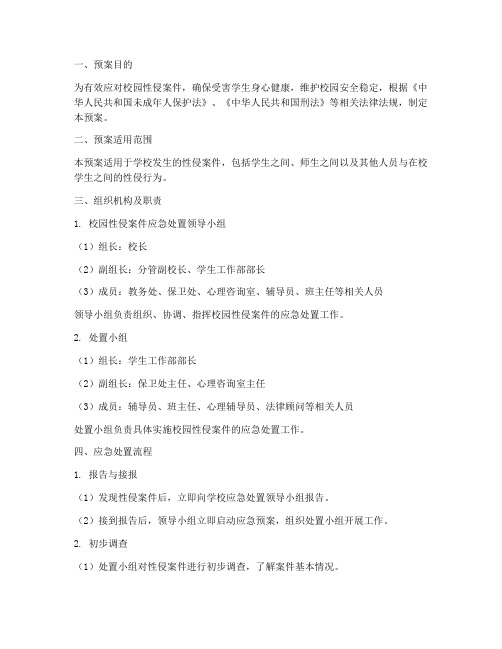 一、预案目的

为有效应对校园性侵案件，确保受害学生身心健康，维护校园安全稳定，根据《中华人民共和国未成年人保护法》、《中华人民共和国刑法》等相关法律法规，制定本预案。

二、预案适用范围

本预案适用于学校发生的性侵案件，包括学生之间、师生之间以及其他人员与在校学生之间的性侵行为。

三、组织机构及职责

1. 校园性侵案件应急处置领导小组

（1）组长：校长

（2）副组长：分管副校长、学生工作部部长

（3）成员：教务处、保卫处、心理咨询室、辅导员、班主任等相关人员

领导小组负责组织、协调、指挥校园性侵案件的应急处置工作。

2. 处置小组

（1）组长：学生工作部部长

（2）副组长：保卫处主任、心理咨询室主任

（3）成员：辅导员、班主任、心理辅导员、法律顾问等相关人员

处置小组负责具体实施校园性侵案件的应急处置工作。

四、应急处置流程

1. 报告与接报

（1）发现性侵案件后，立即向学校应急处置领导小组报告。

（2）接到报告后，领导小组立即启动应急预案，组织处置小组开展工作。

2. 初步调查

（1）处置小组对性侵案件进行初步调查，了解案件基本情况。